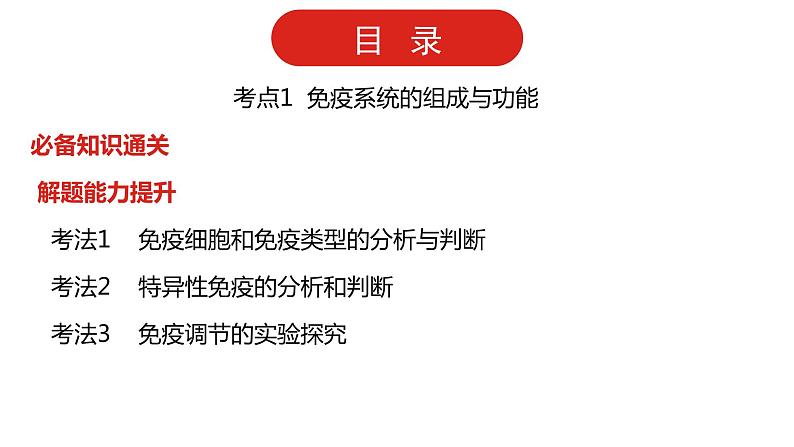 目 录

考点1 免疫系统的组成与功能

必备知识通关

解题能力提升

考法1 免疫细胞和免疫类型的分析与判断

考法2 特异性免疫的分析和判断

考法3 免疫调节的实验探究